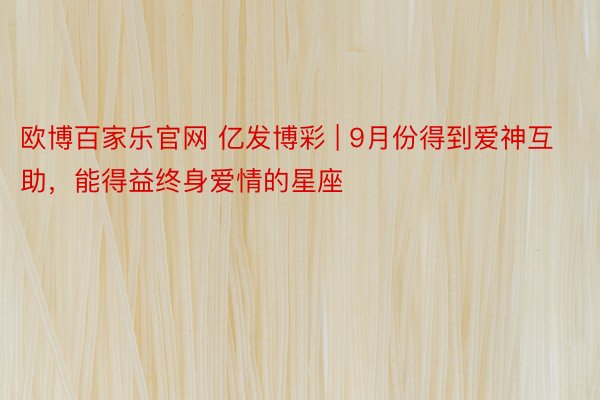 欧博百家乐官网 亿发博彩 | 9月份得到爱神互助，能得益终身爱情的星座